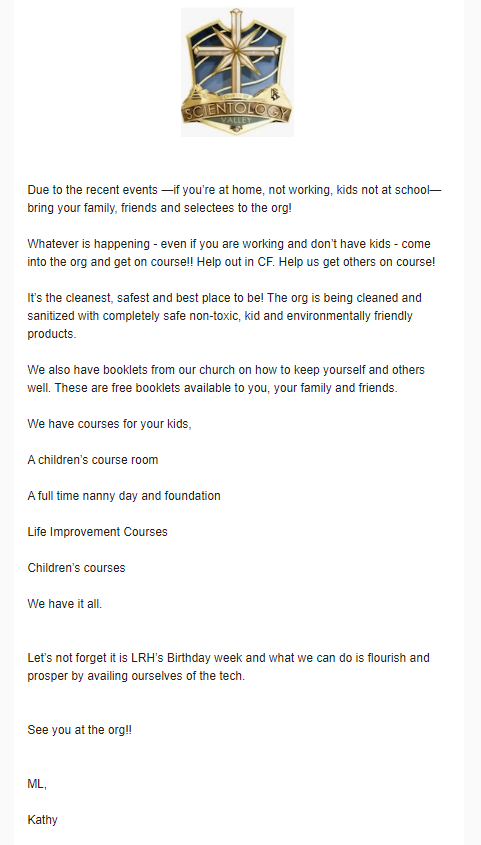 SCIENTOLOGY
VALLEY

Due to the recent events —if you're at home, not working, kids not at school— bring your family, friends and selectees to the org!

Whatever is happening - even if you are working and don't have kids - come into the org and get on course!! Help out in CF. Help us get others on course!

It's the cleanest, safest and best place to be! The org is being cleaned and sanitized with completely safe non-toxic, kid and environmentally friendly products.

We also have booklets from our church on how to keep yourself and others well. These are free booklets available to you, your family and friends.

We have courses for your kids,

A children's course room

A full time nanny day and foundation

Life Improvement Courses

Children's courses

We have it all.

Let's not forget it is LRH's Birthday week and what we can do is flourish and prosper by availing ourselves of the tech.

See you at the org!!

ML,

Kathy